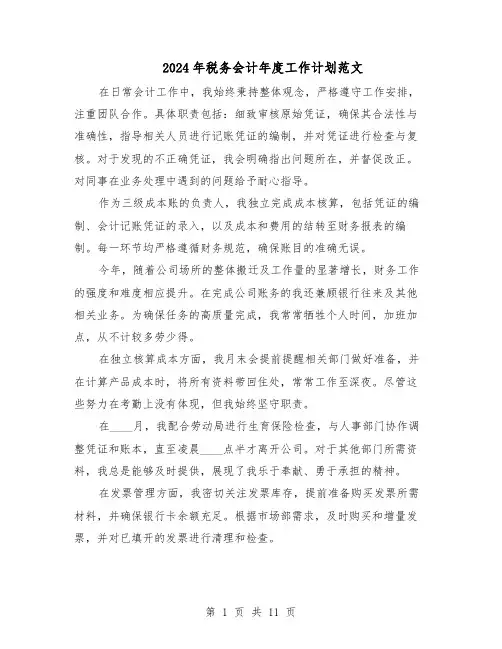 2024年税务会计年度工作计划范文

在日常会计工作中，我始终秉持整体观念，严格遵守工作安排，注重团队合作。具体职责包括：细致审核原始凭证，确保其合法性与准确性，指导相关人员进行记账凭证的编制，并对凭证进行检查与复核。对于发现的不正确凭证，我会明确指出问题所在，并督促改正。对同事在业务处理中遇到的问题给予耐心指导。

作为三级成本账的负责人，我独立完成成本核算，包括凭证的编制、会计记账凭证的录入，以及成本和费用的结转至财务报表的编制。每一环节均严格遵循财务规范，确保账目的准确无误。

今年，随着公司场所的整体搬迁及工作量的显著增长，财务工作的强度和难度相应提升。在完成公司账务的我还兼顾银行往来及其他相关业务。为确保任务的高质量完成，我常常牺牲个人时间，加班加点，从不计较多劳少得。

在独立核算成本方面，我月末会提前提醒相关部门做好准备，并在计算产品成本时，将所有资料带回住处，常常工作至深夜。尽管这些努力在考勤上没有体现，但我始终坚守职责。

在____月，我配合劳动局进行生育保险检查，与人事部门协作调整凭证和账本，直至凌晨____点半才离开公司。对于其他部门所需资料，我总是能够及时提供，展现了我乐于奉献、勇于承担的精神。

在发票管理方面，我密切关注发票库存，提前准备购买发票所需材料，并确保银行卡余额充足。根据市场部需求，及时购买和增量发票，并对已填开的发票进行清理和检查。

第 1 页 共 11 页